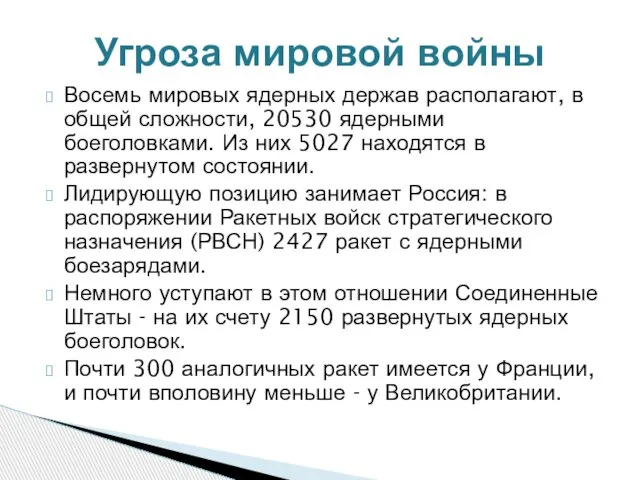 Угроза мировой войны

Восемь мировых ядерных держав располагают, в общей сложности, 20530 ядерными боеголовками. Из них 5027 находятся в развернутом состоянии.

Лидирующую позицию занимает Россия: в распоряжении Ракетных войск стратегического назначения (РВСН) 2427 ракет с ядерными боезарядами.

Немного уступают в этом отношении Соединенные Штаты - на их счету 2150 развернутых ядерных боеголовок.

Почти 300 аналогичных ракет имеется у Франции, и почти вполовину меньше - у Великобритании.